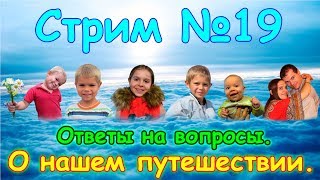 Стрим №19

Ответы на вопросы.

О нашем путешествии.